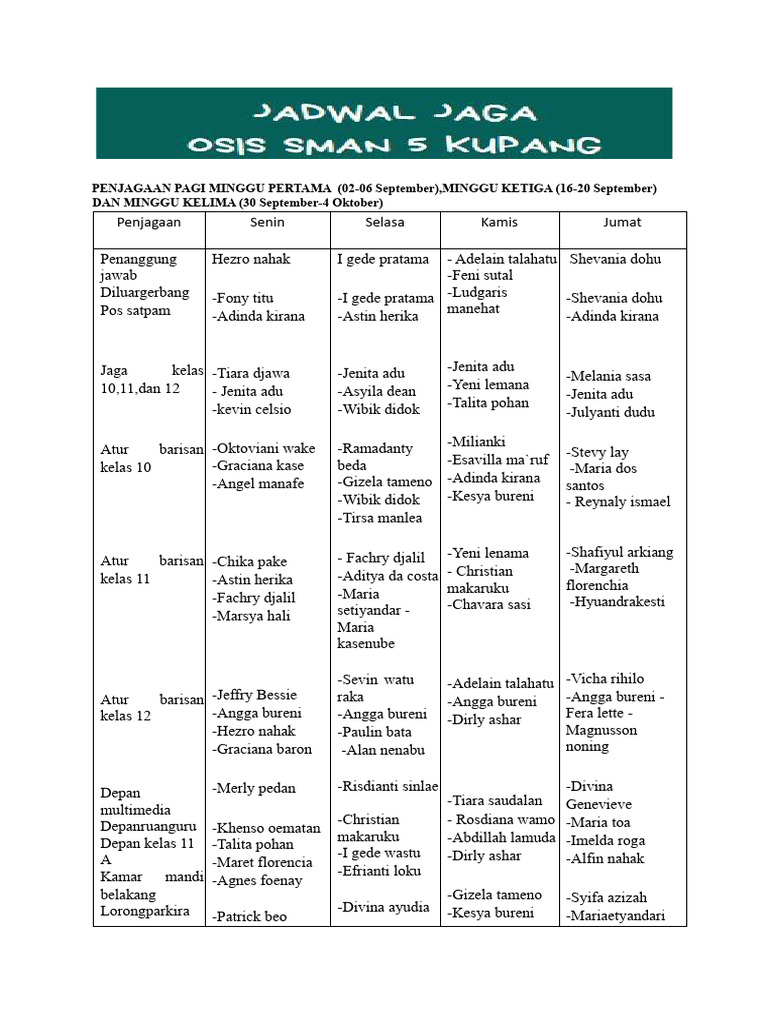 JADWAL JAGA
OSIS SMAN 5 KUPANG

PENJAGAAN PAGI MINGGU PERTAMA (02-06 September),MINGGU KETIGA (16-20 September) DAN MINGGU KELIMA (30 September-4 Oktober)

| Penjagaan | Senin | Selasa | Kamis | Jumat |
|---|---|---|---|---|
| Penanggung jawab Diluargerbang Pos satpam | Hezro nahak -Fony titu -Adinda kirana | I gede pratama -I gede pratama -Astin herika | - Adelain talahatu -Feni sutal -Ludgaris manehat | Shevania dohu -Shevania dohu -Adinda kirana |
| Jaga kelas 10,11,dan 12 | -Tiara djawa - Jenita adu -kevin celsio | -Jenita adu -Asyila dean -Wibik didok | -Jenita adu -Yeni lemana -Talita pohan | -Melania sasa -Jenita adu -Julyanti dudu |
| Atur barisan kelas 10 | -Oktoviani wake -Graciana kase -Angel manafe | -Ramadanty beda -Gizela tameno -Wibik didok -Tirsa manlea | -Milianki -Esavilla ma`ruf -Adinda kirana -Kesya bureni | -Stevy lay -Maria dos santos - Reynaly ismael |
| Atur barisan kelas 11 | -Chika pake -Astin herika -Fachry djalil -Marsya hali | - Fachry djalil -Aditya da costa -Maria setiyandar - Maria kasenube | -Yeni lenama - Christian makaruku -Chavara sasi | -Shafiyul arkiang -Margareth florenchia -Hyuandrakesti |
| Atur barisan kelas 12 | -Jeffry Bessie -Angga bureni -Hezro nahak -Graciana baron | -Sevin watu raka -Angga bureni -Paulin bata -Alan nenabu | -Adelain talahatu -Angga bureni -Dirly ashar | -Vicha rihilo -Angga bureni - Fera lette - Magnusson noning |
| Depan multimedia Depanruanguru Depan kelas 11 A Kamar mandi belakang Lorongparkira | -Merly pedan -Khenso oematan -Talita pohan -Maret florencia -Agnes foenay -Patrick beo | -Risdianti sinlae -Christian makaruku -I gede wastu -Efrianti loku -Divina ayudia | -Tiara saudalan - Rosdiana wamo -Abdillah lamuda -Dirly ashar -Gizela tameno -Kesya bureni | -Divina Genevieve -Maria toa -Imelda roga -Alfin nahak -Syifa azizah -Mariaetyandari |